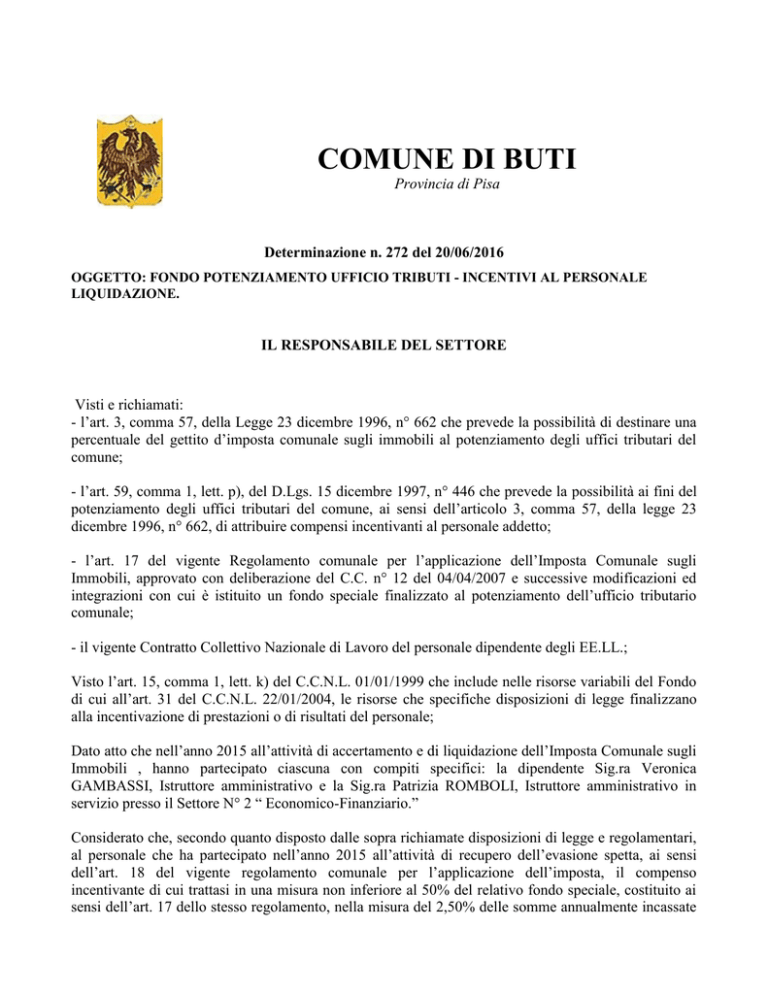 COMUNE DI BUTI
Provincia di Pisa

Determinazione n. 272 del 20/06/2016

OGGETTO: FONDO POTENZIAMENTO UFFICIO TRIBUTI - INCENTIVI AL PERSONALE LIQUIDAZIONE.

IL RESPONSABILE DEL SETTORE

Visti e richiamati:
- l'art. 3, comma 57, della Legge 23 dicembre 1996, n° 662 che prevede la possibilità di destinare una percentuale del gettito d'imposta comunale sugli immobili al potenziamento degli uffici tributari del comune;

- l'art. 59, comma 1, lett. p), del D.Lgs. 15 dicembre 1997, n° 446 che prevede la possibilità ai fini del potenziamento degli uffici tributari del comune, ai sensi dell'articolo 3, comma 57, della legge 23 dicembre 1996, n° 662, di attribuire compensi incentivanti al personale addetto;

- l'art. 17 del vigente Regolamento comunale per l'applicazione dell'Imposta Comunale sugli Immobili, approvato con deliberazione del C.C. n° 12 del 04/04/2007 e successive modificazioni ed integrazioni con cui è istituito un fondo speciale finalizzato al potenziamento dell'ufficio tributario comunale;

- il vigente Contratto Collettivo Nazionale di Lavoro del personale dipendente degli EE.LL.;

Visto l'art. 15, comma 1, lett. k) del C.C.N.L. 01/01/1999 che include nelle risorse variabili del Fondo di cui all'art. 31 del C.C.N.L. 22/01/2004, le risorse che specifiche disposizioni di legge finalizzano alla incentivazione di prestazioni o di risultati del personale;

Dato atto che nell'anno 2015 all'attività di accertamento e di liquidazione dell'Imposta Comunale sugli Immobili , hanno partecipato ciascuna con compiti specifici: la dipendente Sig.ra Veronica GAMBASSI, Istruttore amministrativo e la Sig.ra Patrizia ROMBOLI, Istruttore amministrativo in servizio presso il Settore N° 2 " Economico-Finanziario."

Considerato che, secondo quanto disposto dalle sopra richiamate disposizioni di legge e regolamentari, al personale che ha partecipato nell'anno 2015 all'attività di recupero dell'evasione spetta, ai sensi dell'art. 18 del vigente regolamento comunale per l'applicazione dell'imposta, il compenso incentivante di cui trattasi in una misura non inferiore al 50% del relativo fondo speciale, costituito ai sensi dell'art. 17 dello stesso regolamento, nella misura del 2,50% delle somme annualmente incassate